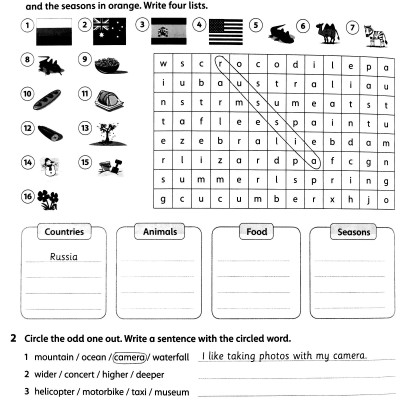 and the seasons in orange. Write four lists.

1 2 3 4 5 6 7

8 9

10 11

12 13

14 15

16

| w | s | c | r | o | c | o | d | i | l | e | p | a |
|---|---|---|---|---|---|---|---|---|---|---|---|---|
| i | u | b | a | u | s | t | r | a | l | i | a | u |
| n | s | t | r | m | s | u | m | e | a | t | s | t |
| t | a | f | l | e | e | s | p | a | i | n | t | u |
| e | z | e | b | r | a | l | i | e | b | d | a | m |
| r | l | i | z | a | r | d | p | a | f | c | g | n |
| s | u | m | m | e | r | l | s | p | r | i | n | g |
| g | c | u | c | u | m | b | e | r | x | h | j | o |

Countries
Russia

Animals

Food

Seasons

2 Circle the odd one out. Write a sentence with the circled word.

1 mountain / ocean / camera / waterfall I like taking photos with my camera.

2 wider / concert / higher / deeper

3 helicopter / motorbike / taxi / museum